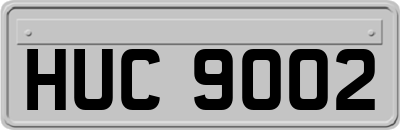 HUC 9002